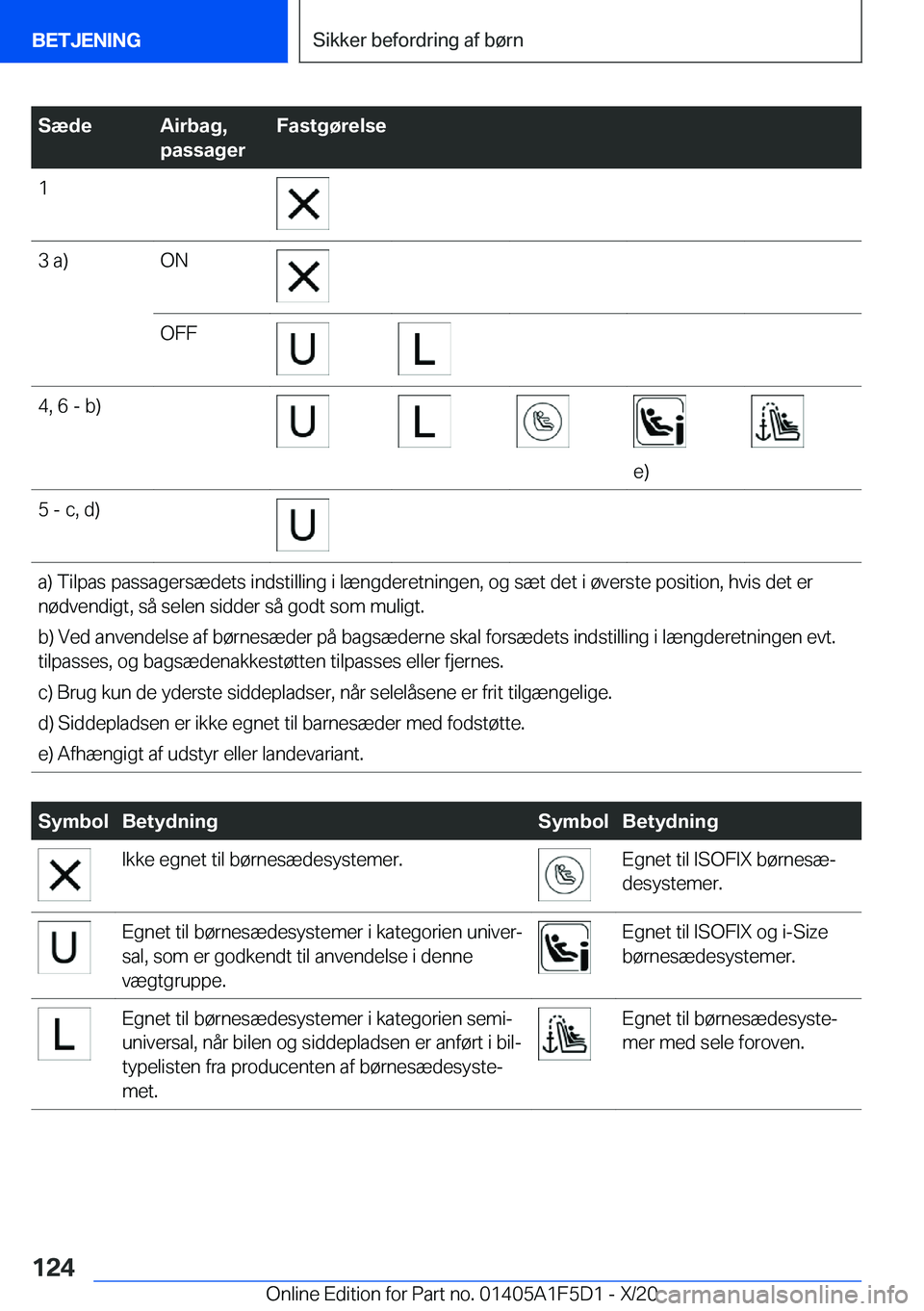 BETJENING

Sikker befordring af børn

| Sæde | Airbag, passager | Fastgørelse |
|---|---|---|
| 1 | | X |
| 3 a) | ON | X |
| | OFF | U L |
| 4, 6 - b) | | U L e) |
| 5 - c, d) | | U |

a) Tilpas passagersædets indstilling i længderetningen, og sæt det i øverste position, hvis det er nødvendigt, så selen sidder så godt som muligt.

b) Ved anvendelse af børnesæder på bagsæderne skal forsædets indstilling i længderetningen evt. tilpasses, og bagsædenakkestøtten tilpasses eller fjernes.

c) Brug kun de yderste siddepladser, når selelåsene er frit tilgængelige.

d) Siddepladsen er ikke egnet til barnesæder med fodstøtte.

e) Afhængigt af udstyr eller landevariant.

| Symbol | Betydning | Symbol | Betydning |
|---|---|---|---|
| X | Ikke egnet til børnesædesystemer. | | Egnet til ISOFIX børnesædesystemer. |
| U | Egnet til børnesædesystemer i kategorien universal, som er godkendt til anvendelse i denne vægtgruppe. | | Egnet til ISOFIX og i-Size børnesædesystemer. |
| L | Egnet til børnesædesystemer i kategorien semi-universal, når bilen og siddepladsen er anført i biltypelisten fra producenten af børnesædesystemet. | | Egnet til børnesædesystemer med sele foroven. |

124

Online Edition for Part no. 01405A1F5D1 - X/20

carmanualsonline.info